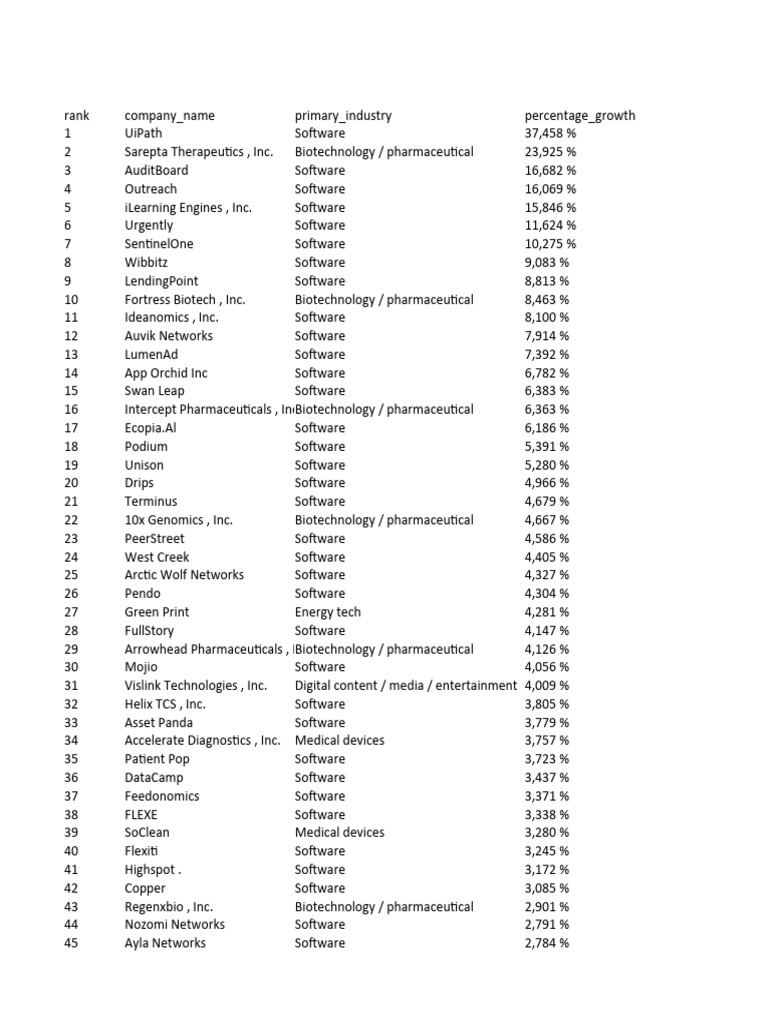 | rank | company_name | primary_industry | percentage_growth |
|---|---|---|---|
| 1 | UiPath | Software | 37,458 % |
| 2 | Sarepta Therapeutics , Inc. | Biotechnology / pharmaceutical | 23,925 % |
| 3 | AuditBoard | Software | 16,682 % |
| 4 | Outreach | Software | 16,069 % |
| 5 | iLearning Engines , Inc. | Software | 15,846 % |
| 6 | Urgently | Software | 11,624 % |
| 7 | SentinelOne | Software | 10,275 % |
| 8 | Wibbitz | Software | 9,083 % |
| 9 | LendingPoint | Software | 8,813 % |
| 10 | Fortress Biotech , Inc. | Biotechnology / pharmaceutical | 8,463 % |
| 11 | Ideanomics , Inc. | Software | 8,100 % |
| 12 | Auvik Networks | Software | 7,914 % |
| 13 | LumenAd | Software | 7,392 % |
| 14 | App Orchid Inc | Software | 6,782 % |
| 15 | Swan Leap | Software | 6,383 % |
| 16 | Intercept Pharmaceuticals , In | Biotechnology / pharmaceutical | 6,363 % |
| 17 | Ecopia.AI | Software | 6,186 % |
| 18 | Podium | Software | 5,391 % |
| 19 | Unison | Software | 5,280 % |
| 20 | Drips | Software | 4,966 % |
| 21 | Terminus | Software | 4,679 % |
| 22 | 10x Genomics , Inc. | Biotechnology / pharmaceutical | 4,667 % |
| 23 | PeerStreet | Software | 4,586 % |
| 24 | West Creek | Software | 4,405 % |
| 25 | Arctic Wolf Networks | Software | 4,327 % |
| 26 | Pendo | Software | 4,304 % |
| 27 | Green Print | Energy tech | 4,281 % |
| 28 | FullStory | Software | 4,147 % |
| 29 | Arrowhead Pharmaceuticals , I | Biotechnology / pharmaceutical | 4,126 % |
| 30 | Mojio | Software | 4,056 % |
| 31 | Vislink Technologies , Inc. | Digital content / media / entertainment | 4,009 % |
| 32 | Helix TCS , Inc. | Software | 3,805 % |
| 33 | Asset Panda | Software | 3,779 % |
| 34 | Accelerate Diagnostics , Inc. | Medical devices | 3,757 % |
| 35 | Patient Pop | Software | 3,723 % |
| 36 | DataCamp | Software | 3,437 % |
| 37 | Feedonomics | Software | 3,371 % |
| 38 | FLEXE | Software | 3,338 % |
| 39 | SoClean | Medical devices | 3,280 % |
| 40 | Flexiti | Software | 3,245 % |
| 41 | Highspot . | Software | 3,172 % |
| 42 | Copper | Software | 3,085 % |
| 43 | Regenxbio , Inc. | Biotechnology / pharmaceutical | 2,901 % |
| 44 | Nozomi Networks | Software | 2,791 % |
| 45 | Ayla Networks | Software | 2,784 % |